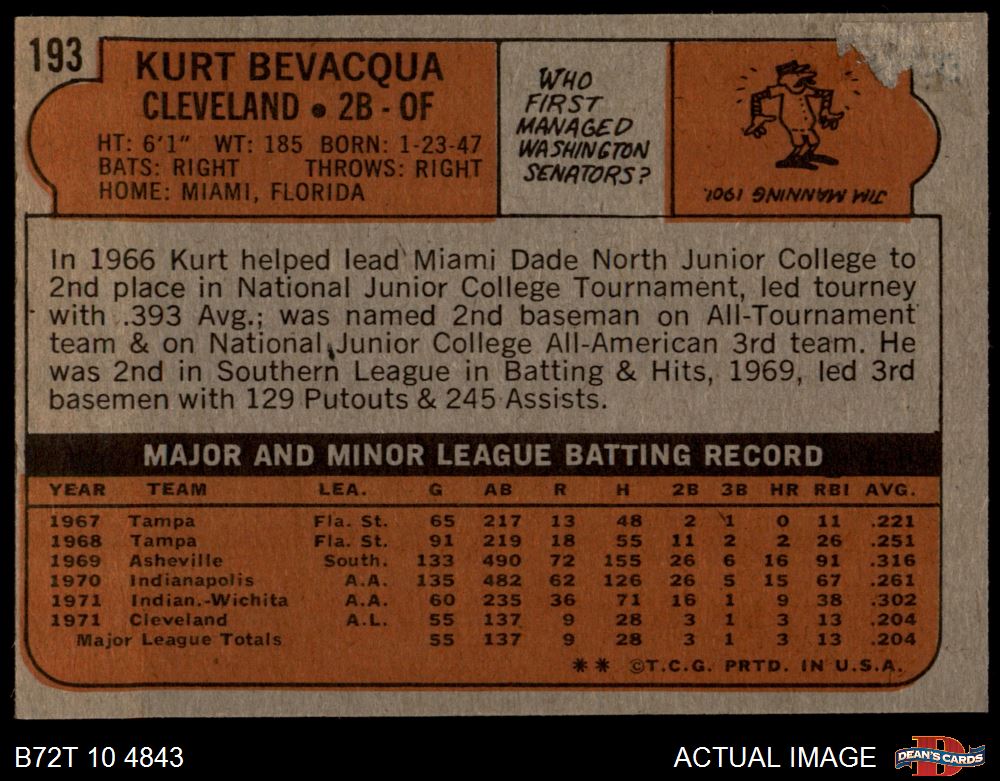 193

KURT BEVACQUA
CLEVELAND • 2B - OF

HT: 6'1" WT: 185 BORN: 1-23-47
BATS: RIGHT THROWS: RIGHT
HOME: MIAMI, FLORIDA

WHO FIRST MANAGED WASHINGTON SENATORS?

JIM MANNING 1901.

In 1966 Kurt helped lead Miami Dade North Junior College to 2nd place in National Junior College Tournament, led tourney with .393 Avg.; was named 2nd baseman on All-Tournament team & on National Junior College All-American 3rd team. He was 2nd in Southern League in Batting & Hits, 1969, led 3rd basemen with 129 Putouts & 245 Assists.

MAJOR AND MINOR LEAGUE BATTING RECORD

| YEAR | TEAM | LEA. | G | AB | R | H | 2B | 3B | HR | RBI | AVG. |
|---|---|---|---|---|---|---|---|---|---|---|---|
| 1967 | Tampa | Fla. St. | 65 | 217 | 13 | 48 | 2 | 1 | 0 | 11 | .221 |
| 1968 | Tampa | Fla. St. | 91 | 219 | 18 | 55 | 11 | 2 | 2 | 26 | .251 |
| 1969 | Asheville | South. | 133 | 490 | 72 | 155 | 26 | 6 | 16 | 91 | .316 |
| 1970 | Indianapolis | A.A. | 135 | 482 | 62 | 126 | 26 | 5 | 15 | 67 | .261 |
| 1971 | Indian.-Wichita | A.A. | 60 | 235 | 36 | 71 | 16 | 1 | 9 | 38 | .302 |
| 1971 | Cleveland | A.L. | 55 | 137 | 9 | 28 | 3 | 1 | 3 | 13 | .204 |
| Major League Totals | | | 55 | 137 | 9 | 28 | 3 | 1 | 3 | 13 | .204 |

** ©T.C.G. PRTD. IN U.S.A.

B72T 10 4843

ACTUAL IMAGE

DEAN'S CARDS